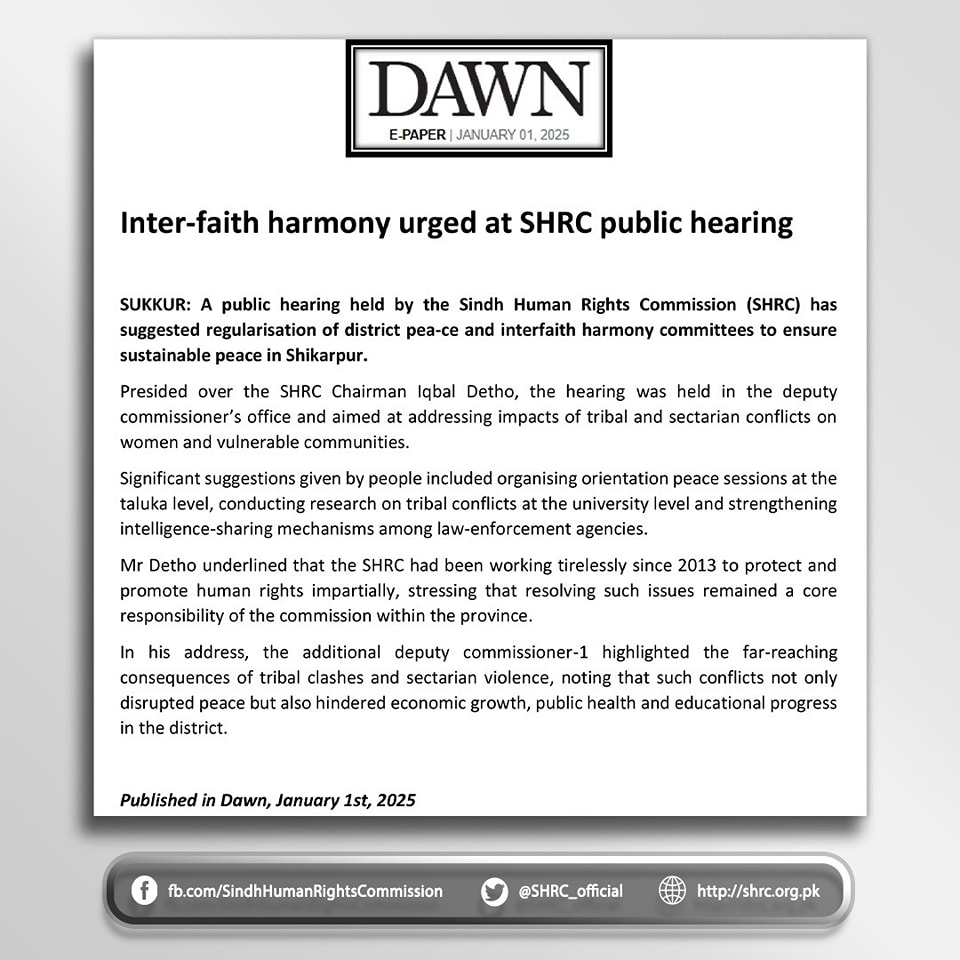 DAWN
E-PAPER | JANUARY 01, 2025

Inter-faith harmony urged at SHRC public hearing

SUKKUR: A public hearing held by the Sindh Human Rights Commission (SHRC) has suggested regularisation of district pea-ce and interfaith harmony committees to ensure sustainable peace in Shikarpur.

Presided over the SHRC Chairman Iqbal Detho, the hearing was held in the deputy commissioner's office and aimed at addressing impacts of tribal and sectarian conflicts on women and vulnerable communities.

Significant suggestions given by people included organising orientation peace sessions at the taluka level, conducting research on tribal conflicts at the university level and strengthening intelligence-sharing mechanisms among law-enforcement agencies.

Mr Detho underlined that the SHRC had been working tirelessly since 2013 to protect and promote human rights impartially, stressing that resolving such issues remained a core responsibility of the commission within the province.

In his address, the additional deputy commissioner-1 highlighted the far-reaching consequences of tribal clashes and sectarian violence, noting that such conflicts not only disrupted peace but also hindered economic growth, public health and educational progress in the district.

Published in Dawn, January 1st, 2025

fb.com/SindhHumanRightsCommission @SHRC_official http://shrc.org.pk